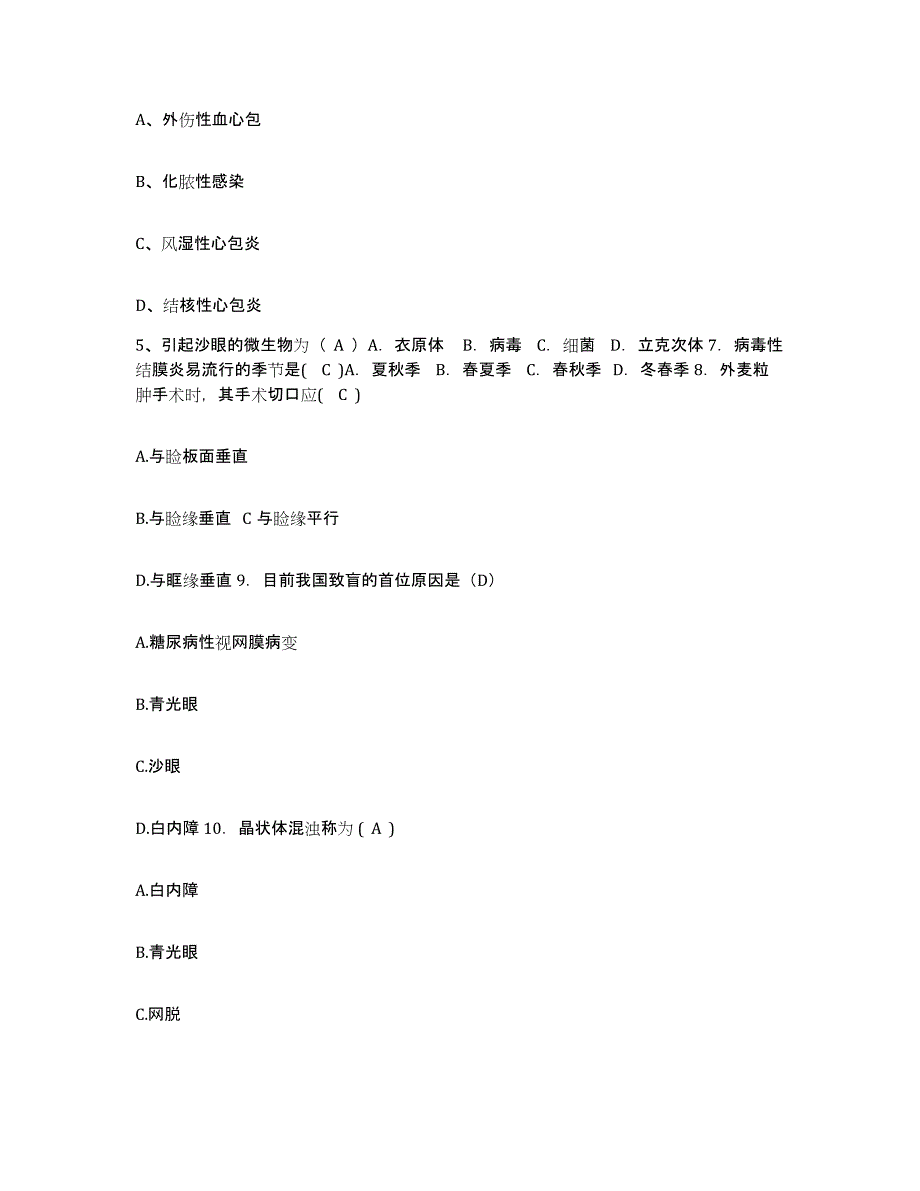 A、外伤性血心包

B、化脓性感染

C、风湿性心包炎

D、结核性心包炎

5、引起沙眼的微生物为（ A ）A. 衣原体 B. 病毒 C. 细菌 D. 立克次体 7. 病毒性结膜炎易流行的季节是( C )A. 夏秋季 B. 春夏季 C. 春秋季 D. 冬春季 8. 外麦粒肿手术时，其手术切口应( C )

A.与睑板面垂直

B.与睑缘垂直 C 与睑缘平行

D.与眶缘垂直 9. 目前我国致盲的首位原因是（D）

A.糖尿病性视网膜病变

B.青光眼

C.沙眼

D.白内障 10. 晶状体混浊称为 ( A )

A.白内障

B.青光眼

C.网脱